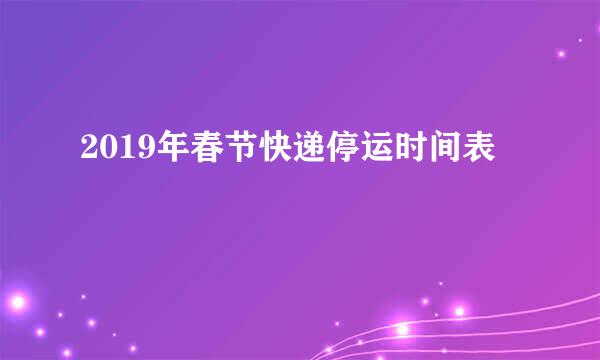 2019年春节快递停运时间表